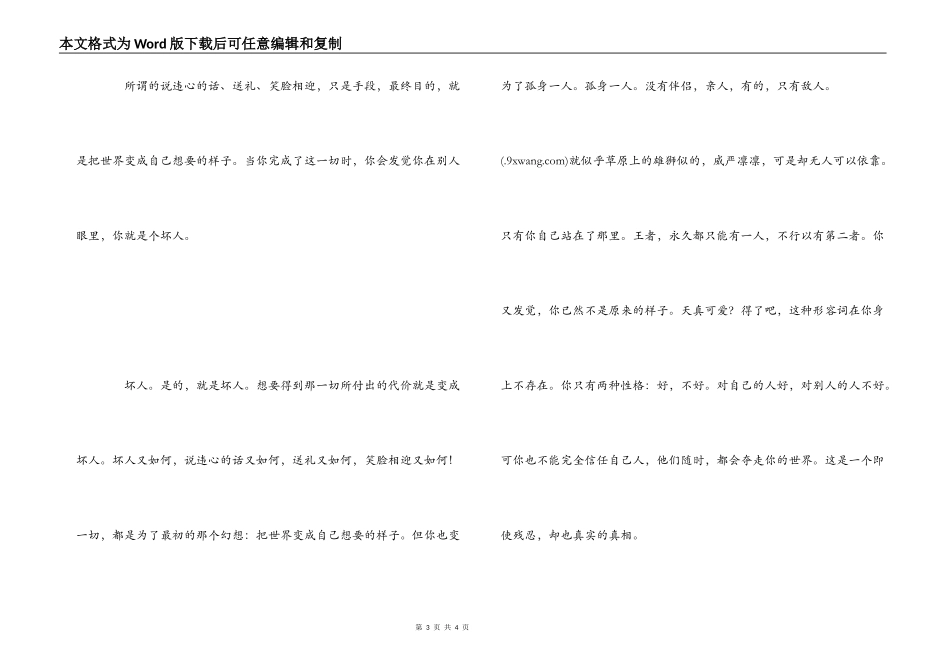 本文格式为Word版下载后可任意编辑和复制

所谓的说违心的话、送礼、笑脸相迎，只是手段，最终目的，就是把世界变成自己想要的样子。当你完成了这一切时，你会发觉你在别人眼里，你就是个坏人。

坏人。是的，就是坏人。想要得到那一切所付出的代价就是变成坏人。坏人又如何，说违心的话又如何，送礼又如何，笑脸相迎又如何！一切，都是为了最初的那个幻想：把世界变成自己想要的样子。但你也变为了孤身一人。孤身一人。没有伴侣，亲人，有的，只有敌人。(.9xwang.com)就似乎草原上的雄狮似的，威严凛凛，可是却无人可以依靠。只有你自己站在了那里。王者，永久都只能有一人，不行以有第二者。你又发觉，你已然不是原来的样子。天真可爱？得了吧，这种形容词在你身上不存在。你只有两种性格：好，不好。对自己的人好，对别人的人不好。可你也不能完全信任自己人，他们随时，都会夺走你的世界。这是一个即使残忍，却也真实的真相。

第 3 页 共 4 页